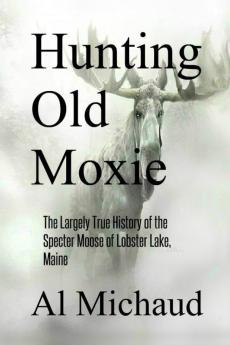 Hunting
Old
Moxie

The Largely True History of the Specter Moose of Lobster Lake, Maine

Al Michaud